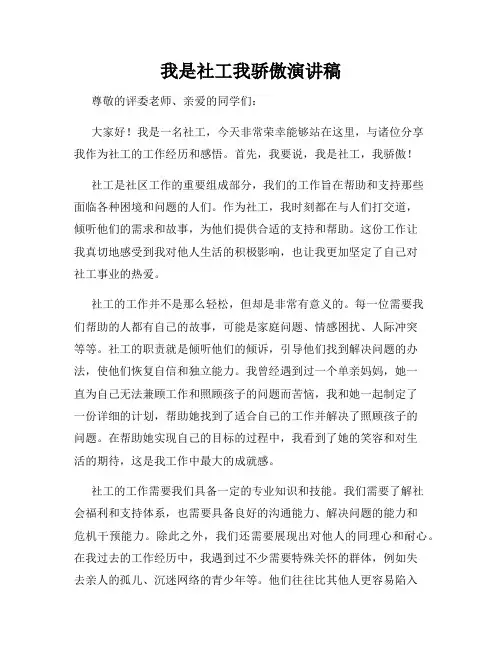 我是社工我骄傲演讲稿

尊敬的评委老师、亲爱的同学们：

大家好！我是一名社工，今天非常荣幸能够站在这里，与诸位分享我作为社工的工作经历和感悟。首先，我要说，我是社工，我骄傲！

社工是社区工作的重要组成部分，我们的工作旨在帮助和支持那些面临各种困境和问题的人们。作为社工，我时刻都在与人们打交道，倾听他们的需求和故事，为他们提供合适的支持和帮助。这份工作让我真切地感受到我对他人生活的积极影响，也让我更加坚定了自己对社工事业的热爱。

社工的工作并不是那么轻松，但却是非常有意义的。每一位需要我们帮助的人都有自己的故事，可能是家庭问题、情感困扰、人际冲突等等。社工的职责就是倾听他们的倾诉，引导他们找到解决问题的办法，使他们恢复自信和独立能力。我曾经遇到过一个单亲妈妈，她一直为自己无法兼顾工作和照顾孩子的问题而苦恼，我和她一起制定了一份详细的计划，帮助她找到了适合自己的工作并解决了照顾孩子的问题。在帮助她实现自己的目标的过程中，我看到了她的笑容和对生活的期待，这是我工作中最大的成就感。

社工的工作需要我们具备一定的专业知识和技能。我们需要了解社会福利和支持体系，也需要具备良好的沟通能力、解决问题的能力和危机干预能力。除此之外，我们还需要展现出对他人的同理心和耐心。在我过去的工作经历中，我遇到过不少需要特殊关怀的群体，例如失去亲人的孤儿、沉迷网络的青少年等。他们往往比其他人更容易陷入